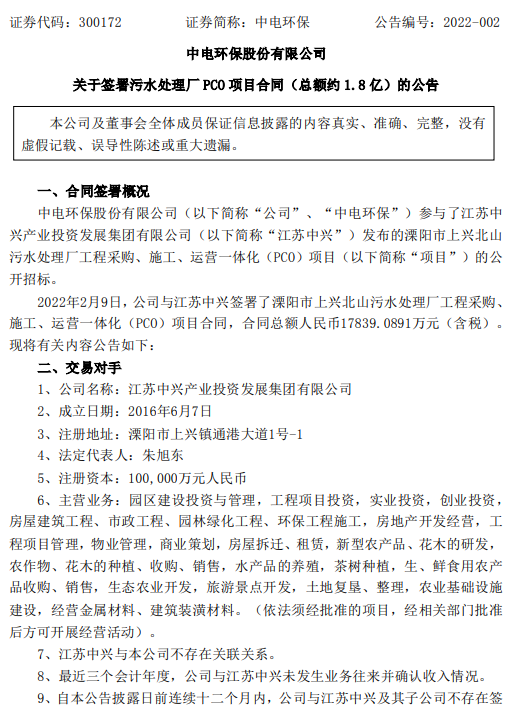 证券代码：300172　　　　证券简称：中电环保　　　　公告编号：2022-002

中电环保股份有限公司

关于签署污水处理厂PCO项目合同（总额约1.8亿）的公告

本公司及董事会全体成员保证信息披露的内容真实、准确、完整，没有虚假记载、误导性陈述或重大遗漏。

一、合同签署概况

中电环保股份有限公司（以下简称“公司”、“中电环保”）参与了江苏中兴产业投资发展集团有限公司（以下简称“江苏中兴”）发布的溧阳市上兴北山污水处理厂工程采购、施工、运营一体化（PCO）项目（以下简称“项目”）的公开招标。

2022年2月9日，公司与江苏中兴签署了溧阳市上兴北山污水处理厂工程采购、施工、运营一体化（PCO）项目合同，合同总额人民币17839.0891万元（含税）。现将有关内容公告如下：

二、交易对手

1、公司名称：江苏中兴产业投资发展集团有限公司

2、成立日期：2016年6月7日

3、注册地址：溧阳市上兴镇通港大道1号-1

4、法定代表人：朱旭东

5、注册资本：100,000万元人民币

6、主营业务：园区建设投资与管理，工程项目投资，实业投资，创业投资，房屋建筑工程、市政工程、园林绿化工程、环保工程施工，房地产开发经营，工程项目管理，物业管理，商业策划，房屋拆迁、租赁，新型农产品、花木的研发，农作物、花木的种植、收购、销售，水产品的养殖，茶树种植，生、鲜食用农产品收购、销售，生态农业开发，旅游景点开发，土地复垦、整理，农业基础设施建设，经营金属材料、建筑装潢材料。（依法须经批准的项目，经相关部门批准后方可开展经营活动）。

7、江苏中兴与本公司不存在关联关系。

8、最近三个会计年度，公司与江苏中兴未发生业务往来并确认收入情况。

9、自本公告披露日前连续十二个月内，公司与江苏中兴及其子公司不存在签